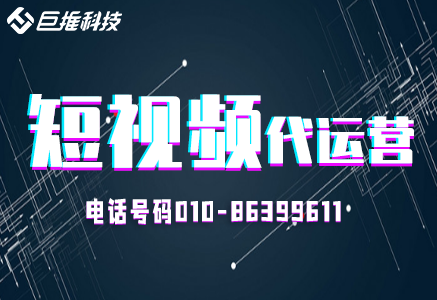 巨推科技

短视频代运营

电话号码010-86399611